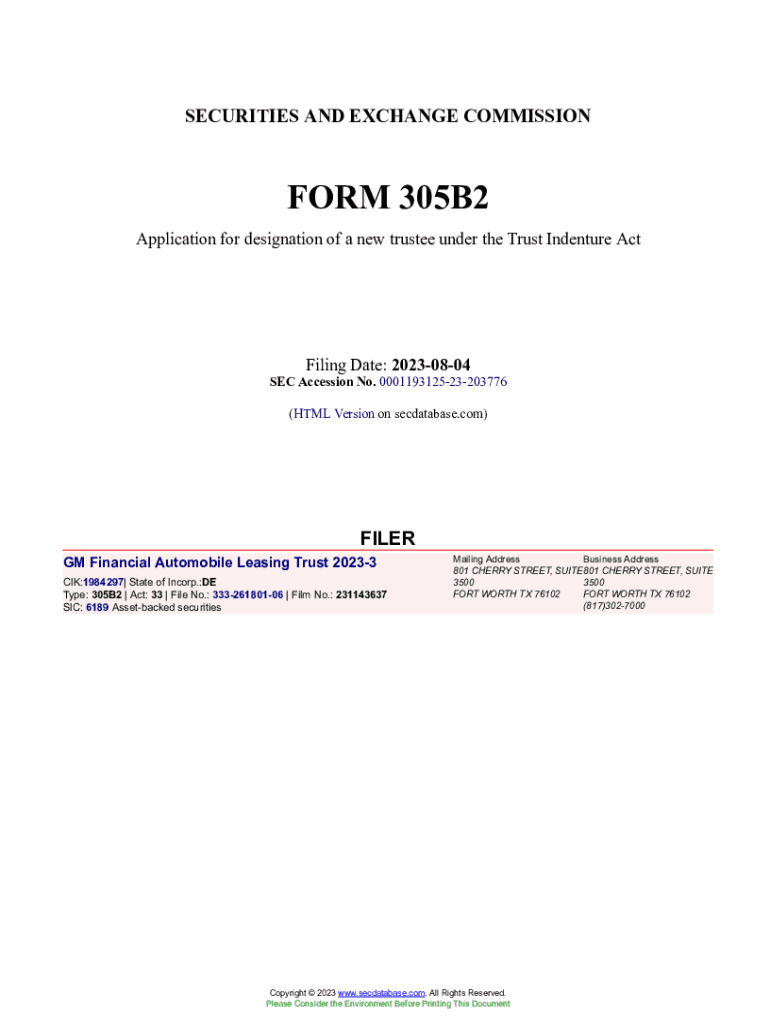 SECURITIES AND EXCHANGE COMMISSION

FORM 305B2

Application for designation of a new trustee under the Trust Indenture Act

Filing Date: 2023-08-04
SEC Accession No. 0001193125-23-203776

(HTML Version on secdatabase.com)

FILER

GM Financial Automobile Leasing Trust 2023-3
CIK:1984297| State of Incorp.:DE
Type: 305B2 | Act: 33 | File No.: 333-261801-06 | Film No.: 231143637
SIC: 6189 Asset-backed securities

Mailing Address
801 CHERRY STREET, SUITE 3500
FORT WORTH TX 76102

Business Address
801 CHERRY STREET, SUITE 3500
FORT WORTH TX 76102
(817)302-7000

Copyright © 2023 www.secdatabase.com. All Rights Reserved.
Please Consider the Environment Before Printing This Document